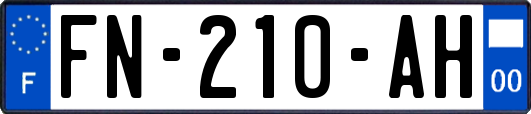 F
FN-210-AH
00